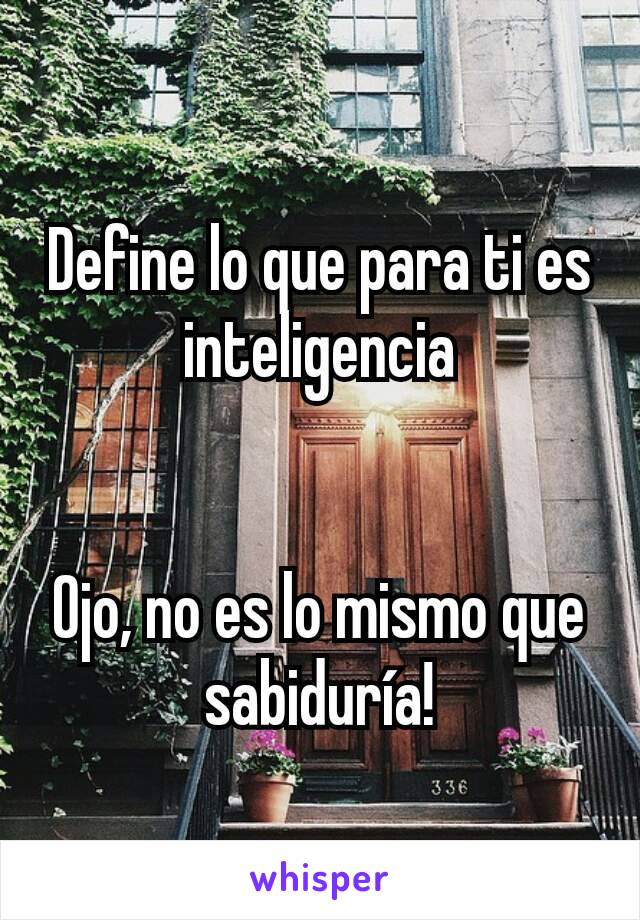 Define lo que para ti es inteligencia

Ojo, no es lo mismo que sabiduría!

336

whisper